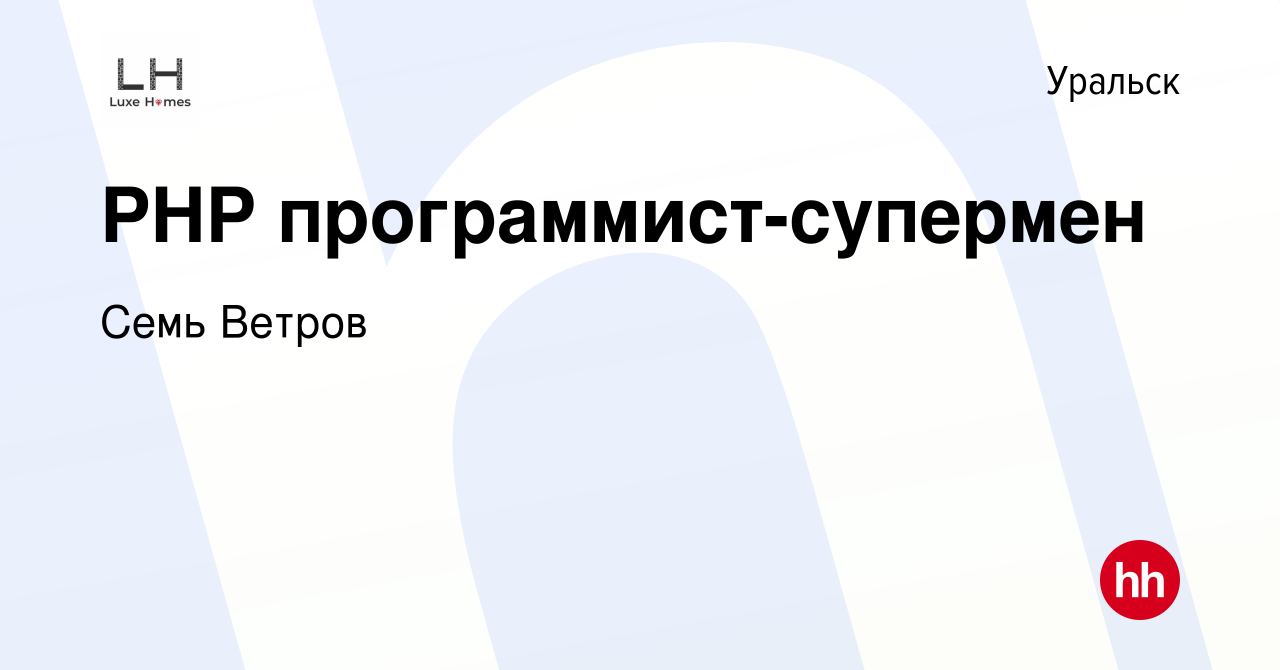 LH
Luxe Homes

Уральск

PHP программист-супермен

Семь Ветров

hh